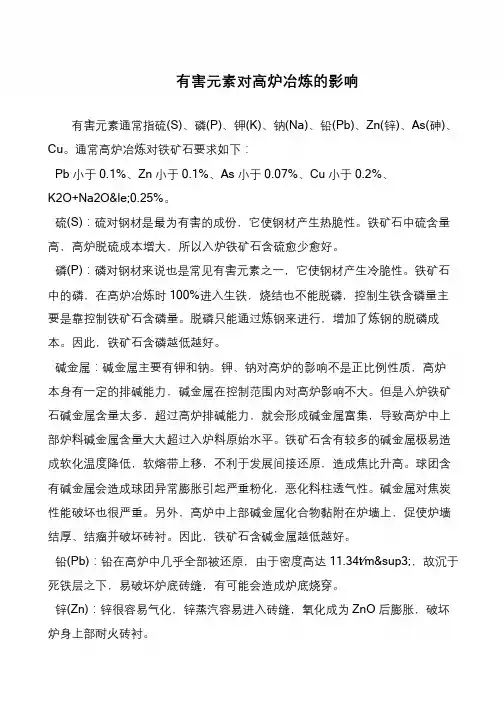 有害元素对高炉冶炼的影响

有害元素通常指硫(S)、磷(P)、钾(K)、钠(Na)、铅(Pb)、Zn(锌)、As(砷)、Cu。通常高炉冶炼对铁矿石要求如下：

Pb 小于 0.1%、Zn 小于 0.1%、As 小于 0.07%、Cu 小于 0.2%、K2O+Na2O&le;0.25%。

硫(S)：硫对钢材是最为有害的成份，它使钢材产生热脆性。铁矿石中硫含量高，高炉脱硫成本增大，所以入炉铁矿石含硫愈少愈好。

磷(P)：磷对钢材来说也是常见有害元素之一，它使钢材产生冷脆性。铁矿石中的磷，在高炉冶炼时 100%进入生铁，烧结也不能脱磷，控制生铁含磷量主要是靠控制铁矿石含磷量。脱磷只能通过炼钢来进行，增加了炼钢的脱磷成本。因此，铁矿石含磷越低越好。

碱金属：碱金属主要有钾和钠。钾、钠对高炉的影响不是正比例性质，高炉本身有一定的排碱能力，碱金属在控制范围内对高炉影响不大。但是入炉铁矿石碱金属含量太多，超过高炉排碱能力，就会形成碱金属富集，导致高炉中上部炉料碱金属含量大大超过入炉料原始水平。铁矿石含有较多的碱金属极易造成软化温度降低，软熔带上移，不利于发展间接还原，造成焦比升高。球团含有碱金属会造成球团异常膨胀引起严重粉化，恶化料柱透气性。碱金属对焦炭性能破坏也很严重。另外，高炉中上部碱金属化合物黏附在炉墙上，促使炉墙结厚、结瘤并破坏砖衬。因此，铁矿石含碱金属越低越好。

铅(Pb)：铅在高炉中几乎全部被还原，由于密度高达 11.34t/m&sup3;，故沉于死铁层之下，易破坏炉底砖缝，有可能会造成炉底烧穿。

锌(Zn)：锌很容易气化，锌蒸汽容易进入砖缝，氧化成为 ZnO 后膨胀，破坏炉身上部耐火砖衬。